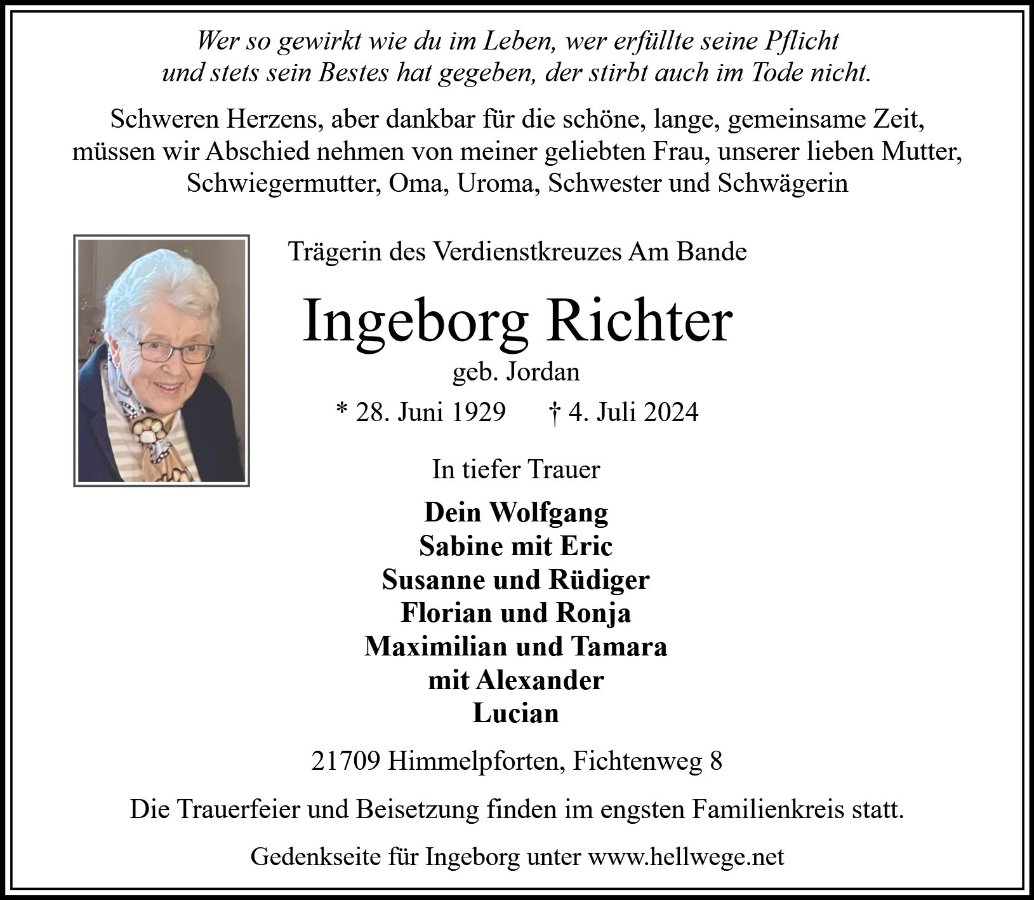 Wer so gewirkt wie du im Leben, wer erfüllte seine Pflicht
und stets sein Bestes hat gegeben, der stirbt auch im Tode nicht.

Schweren Herzens, aber dankbar für die schöne, lange, gemeinsame Zeit, müssen wir Abschied nehmen von meiner geliebten Frau, unserer lieben Mutter, Schwiegermutter, Oma, Uroma, Schwester und Schwägerin

Trägerin des Verdienstkreuzes Am Bande

Ingeborg Richter

geb. Jordan

* 28. Juni 1929 † 4. Juli 2024

In tiefer Trauer

Dein Wolfgang
Sabine mit Eric
Susanne und Rüdiger
Florian und Ronja
Maximilian und Tamara
mit Alexander
Lucian

21709 Himmelpforten, Fichtenweg 8

Die Trauerfeier und Beisetzung finden im engsten Familienkreis statt.

Gedenkseite für Ingeborg unter www.hellwege.net